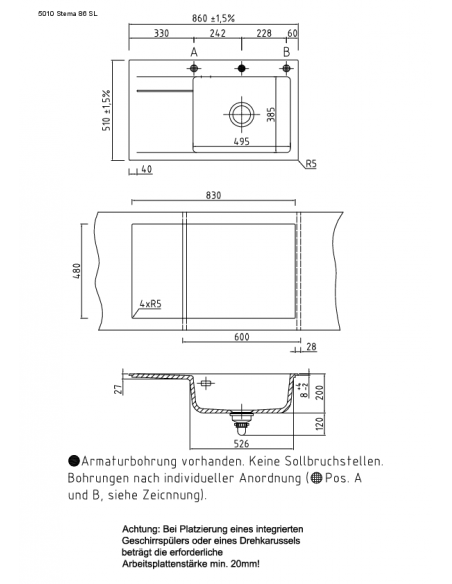 5010 Stema 86 SL

860 ±1,5%

330 242 228 60

A B

510 ±1,5%

385

495

R5

40

830

480

4xR5

600

28

27

8 +4 -2

200

120

526

Armaturbohrung vorhanden. Keine Sollbruchstellen. Bohrungen nach individueller Anordnung (Pos. A und B, siehe Zeicnnung).

Achtung: Bei Platzierung eines integrierten Geschirrspülers oder eines Drehkarussels beträgt die erforderliche Arbeitsplattenstärke min. 20mm!